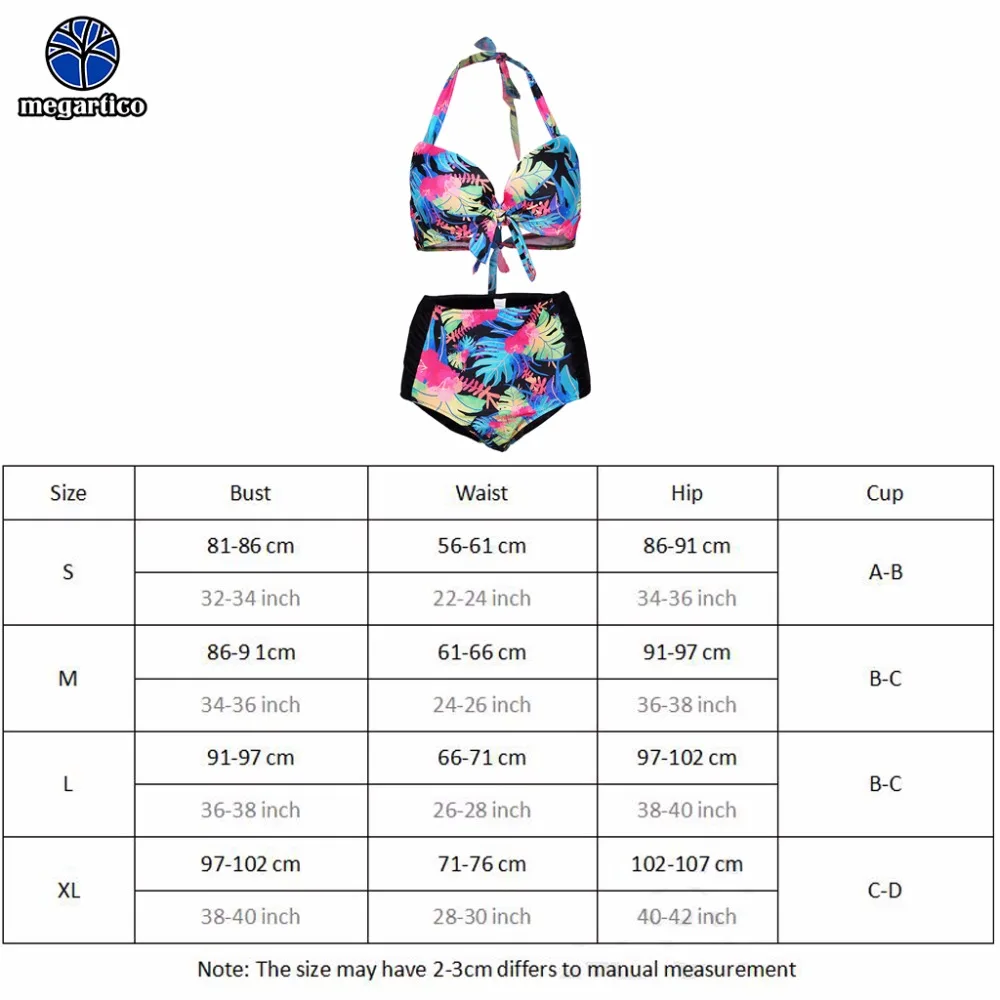 megartico

| Size | Bust | Waist | Hip | Cup |
|---|---|---|---|---|
| S | 81-86 cm | 56-61 cm | 86-91 cm | A-B |
|  | 32-34 inch | 22-24 inch | 34-36 inch |  |
| M | 86-9 1cm | 61-66 cm | 91-97 cm | B-C |
|  | 34-36 inch | 24-26 inch | 36-38 inch |  |
| L | 91-97 cm | 66-71 cm | 97-102 cm | B-C |
|  | 36-38 inch | 26-28 inch | 38-40 inch |  |
| XL | 97-102 cm | 71-76 cm | 102-107 cm | C-D |
|  | 38-40 inch | 28-30 inch | 40-42 inch |  |

Note: The size may have 2-3cm differs to manual measurement